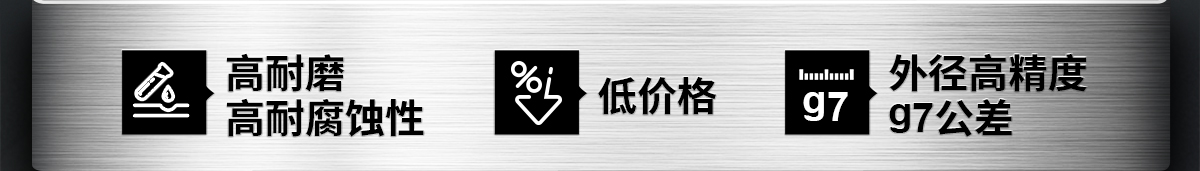 高耐磨
高耐腐蚀性

%

低价格

g7

外径高精度
g7公差